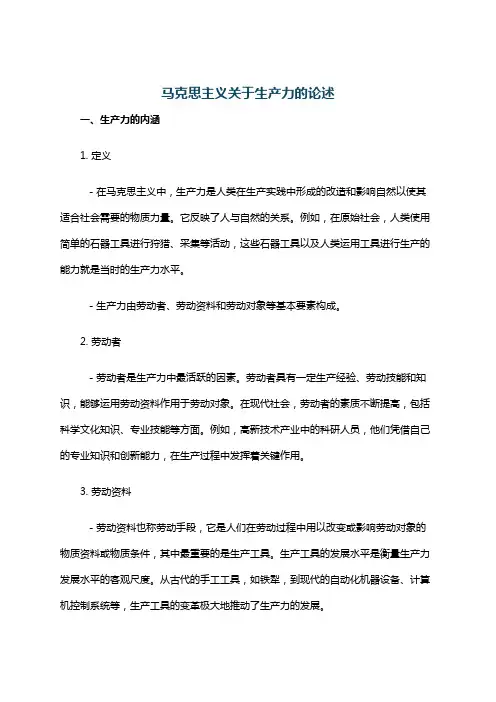 马克思主义关于生产力的论述

一、生产力的内涵

1. 定义

- 在马克思主义中，生产力是人类在生产实践中形成的改造和影响自然以使其适合社会需要的物质力量。它反映了人与自然的关系。例如，在原始社会，人类使用简单的石器工具进行狩猎、采集等活动，这些石器工具以及人类运用工具进行生产的能力就是当时的生产力水平。

- 生产力由劳动者、劳动资料和劳动对象等基本要素构成。

2. 劳动者

- 劳动者是生产力中最活跃的因素。劳动者具有一定生产经验、劳动技能和知识，能够运用劳动资料作用于劳动对象。在现代社会，劳动者的素质不断提高，包括科学文化知识、专业技能等方面。例如，高新技术产业中的科研人员，他们凭借自己的专业知识和创新能力，在生产过程中发挥着关键作用。

3. 劳动资料

- 劳动资料也称劳动手段，它是人们在劳动过程中用以改变或影响劳动对象的物质资料或物质条件，其中最重要的是生产工具。生产工具的发展水平是衡量生产力发展水平的客观尺度。从古代的手工工具，如铁犁，到现代的自动化机器设备、计算机控制系统等，生产工具的变革极大地推动了生产力的发展。